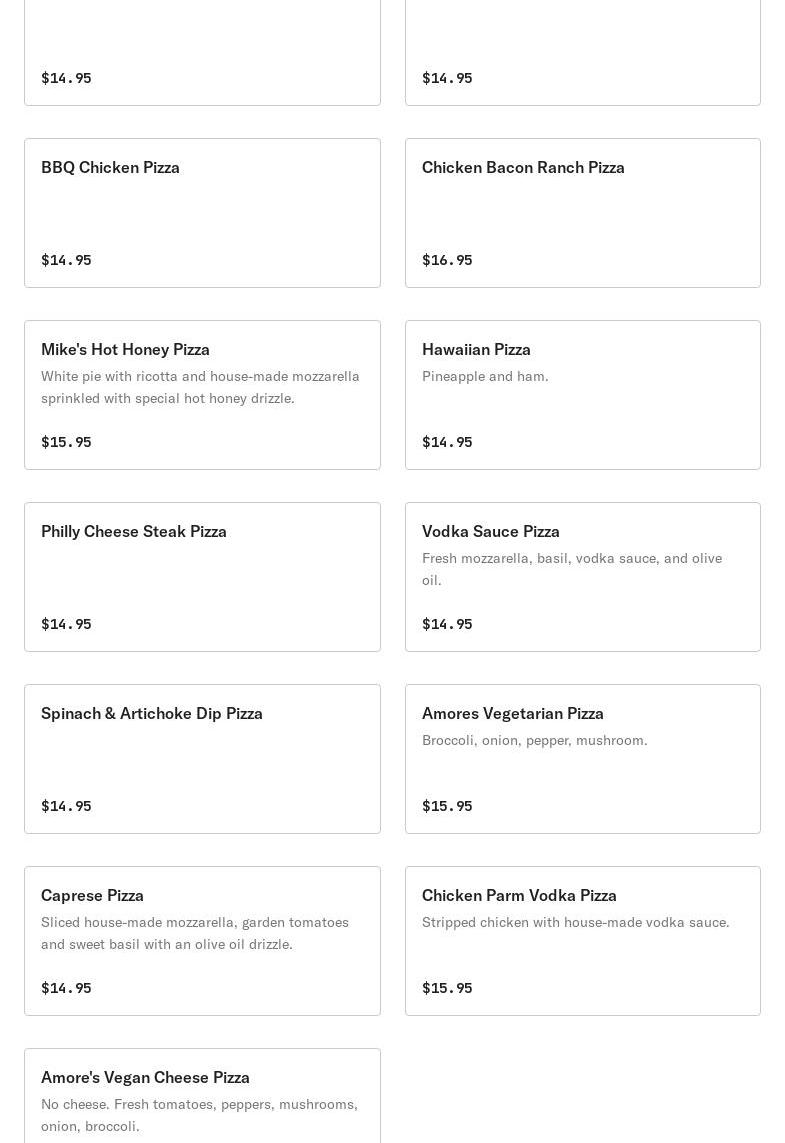 $14.95

$14.95

BBQ Chicken Pizza

$14.95

Chicken Bacon Ranch Pizza

$16.95

Mike's Hot Honey Pizza
White pie with ricotta and house-made mozzarella sprinkled with special hot honey drizzle.

$15.95

Hawaiian Pizza
Pineapple and ham.

$14.95

Philly Cheese Steak Pizza

$14.95

Vodka Sauce Pizza
Fresh mozzarella, basil, vodka sauce, and olive oil.

$14.95

Spinach & Artichoke Dip Pizza

$14.95

Amores Vegetarian Pizza
Broccoli, onion, pepper, mushroom.

$15.95

Caprese Pizza
Sliced house-made mozzarella, garden tomatoes and sweet basil with an olive oil drizzle.

$14.95

Chicken Parm Vodka Pizza
Stripped chicken with house-made vodka sauce.

$15.95

Amore's Vegan Cheese Pizza
No cheese. Fresh tomatoes, peppers, mushrooms, onion, broccoli.